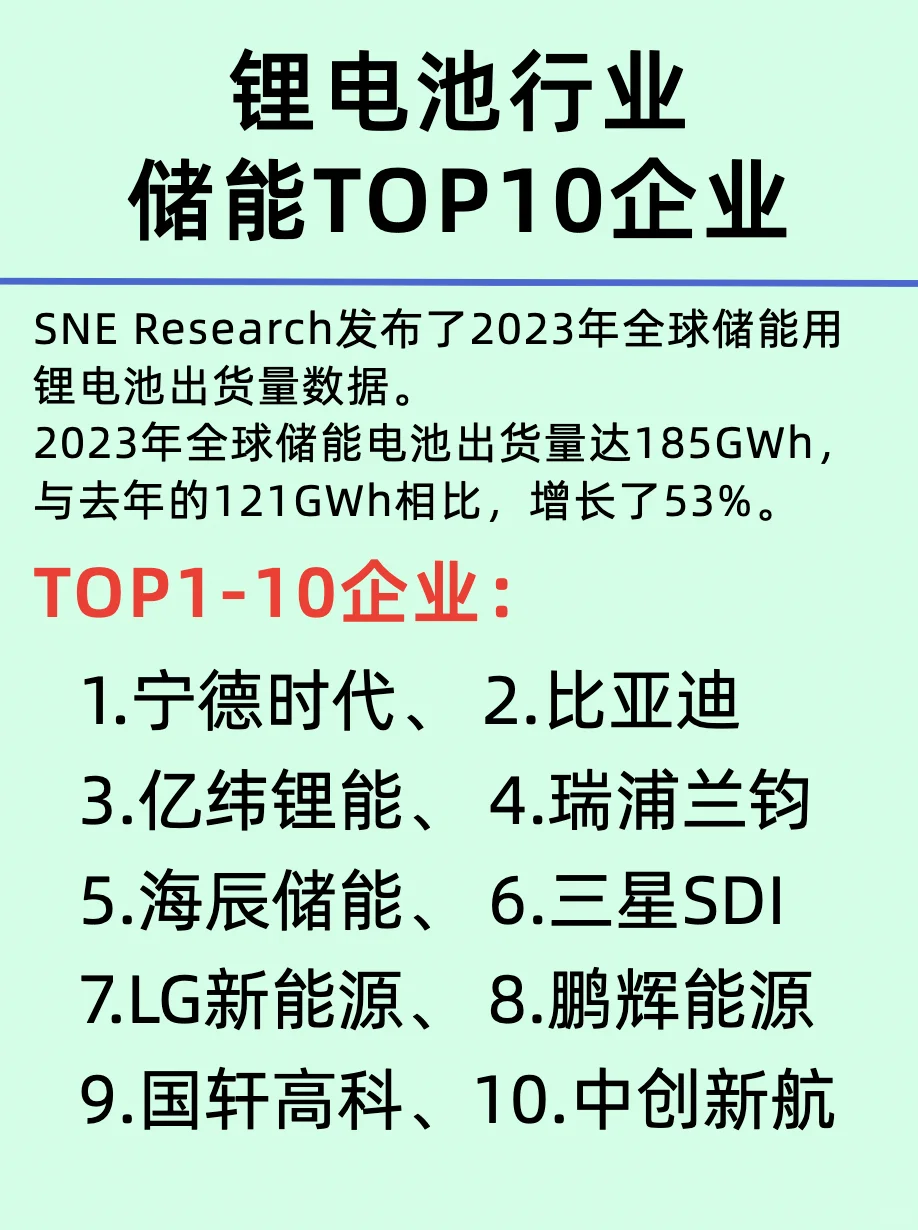 锂电池行业
储能TOP10企业

SNE Research发布了2023年全球储能用锂电池出货量数据。
2023年全球储能电池出货量达185GWh，与去年的121GWh相比，增长了53%。

TOP1-10企业：

1.宁德时代、 2.比亚迪
3.亿纬锂能、 4.瑞浦兰钧
5.海辰储能、 6.三星SDI
7.LG新能源、 8.鹏辉能源
9.国轩高科、10.中创新航